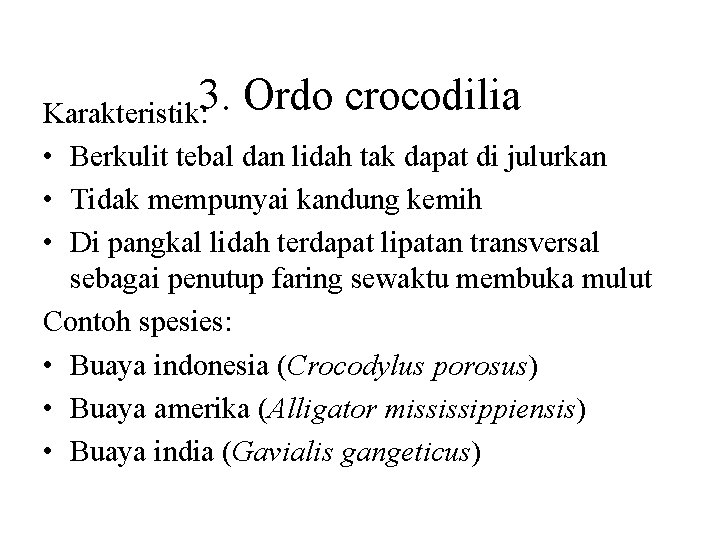 3. Ordo crocodilia

Karakteristik:

• Berkulit tebal dan lidah tak dapat di julurkan
• Tidak mempunyai kandung kemih
• Di pangkal lidah terdapat lipatan transversal sebagai penutup faring sewaktu membuka mulut

Contoh spesies:

• Buaya indonesia (Crocodylus porosus)
• Buaya amerika (Alligator mississippiensis)
• Buaya india (Gavialis gangeticus)